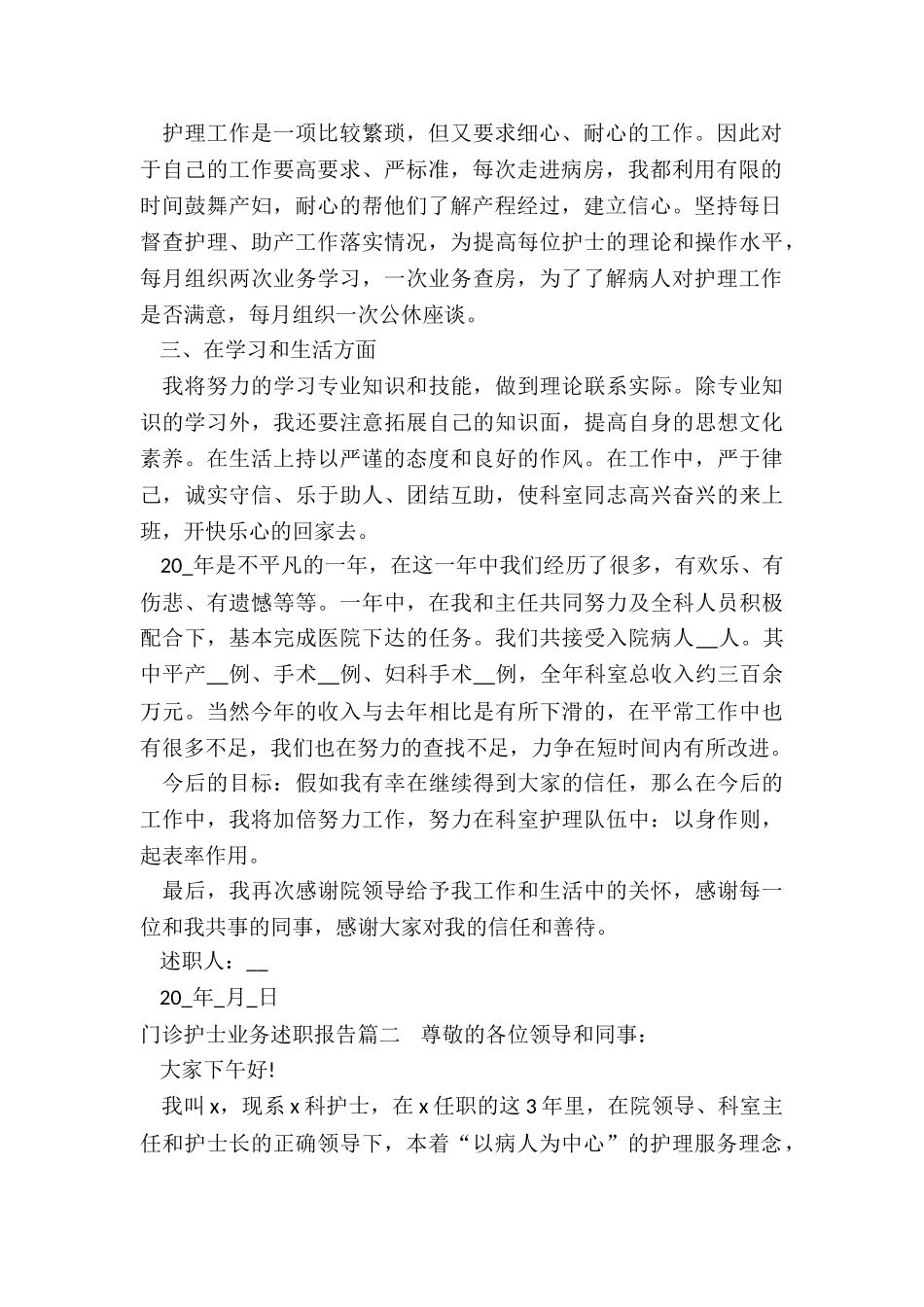 护理工作是一项比较繁琐，但又要求细心、耐心的工作。因此对于自己的工作要高要求、严标准，每次走进病房，我都利用有限的时间鼓舞产妇，耐心的帮他们了解产程经过，建立信心。坚持每日督查护理、助产工作落实情况，为提高每位护士的理论和操作水平，每月组织两次业务学习，一次业务查房，为了了解病人对护理工作是否满意，每月组织一次公休座谈。

三、在学习和生活方面

我将努力的学习专业知识和技能，做到理论联系实际。除专业知识的学习外，我还要注意拓展自己的知识面，提高自身的思想文化素养。在生活上持以严谨的态度和良好的作风。在工作中，严于律己，诚实守信、乐于助人、团结互助，使科室同志高兴奋兴的来上班，开快乐心的回家去。

20_年是不平凡的一年，在这一年中我们经历了很多，有欢乐、有伤悲、有遗憾等等。一年中，在我和主任共同努力及全科人员积极配合下，基本完成医院下达的任务。我们共接受入院病人__人。其中平产__例、手术__例、妇科手术__例，全年科室总收入约三百余万元。当然今年的收入与去年相比是有所下滑的，在平常工作中也有很多不足，我们也在努力的查找不足，力争在短时间内有所改进。

今后的目标：假如我有幸在继续得到大家的信任，那么在今后的工作中，我将加倍努力工作，努力在科室护理队伍中：以身作则，起表率作用。

最后，我再次感谢院领导给予我工作和生活中的关怀，感谢每一位和我共事的同事，感谢大家对我的信任和善待。

述职人：__

20_年_月_日

门诊护士业务述职报告篇二 尊敬的各位领导和同事：

大家下午好!

我叫x，现系x科护士，在x任职的这3年里，在院领导、科室主任和护士长的正确领导下，本着“以病人为中心”的护理服务理念，